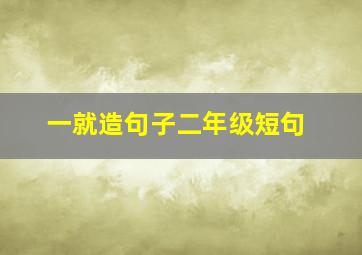 一就造句子二年级短句